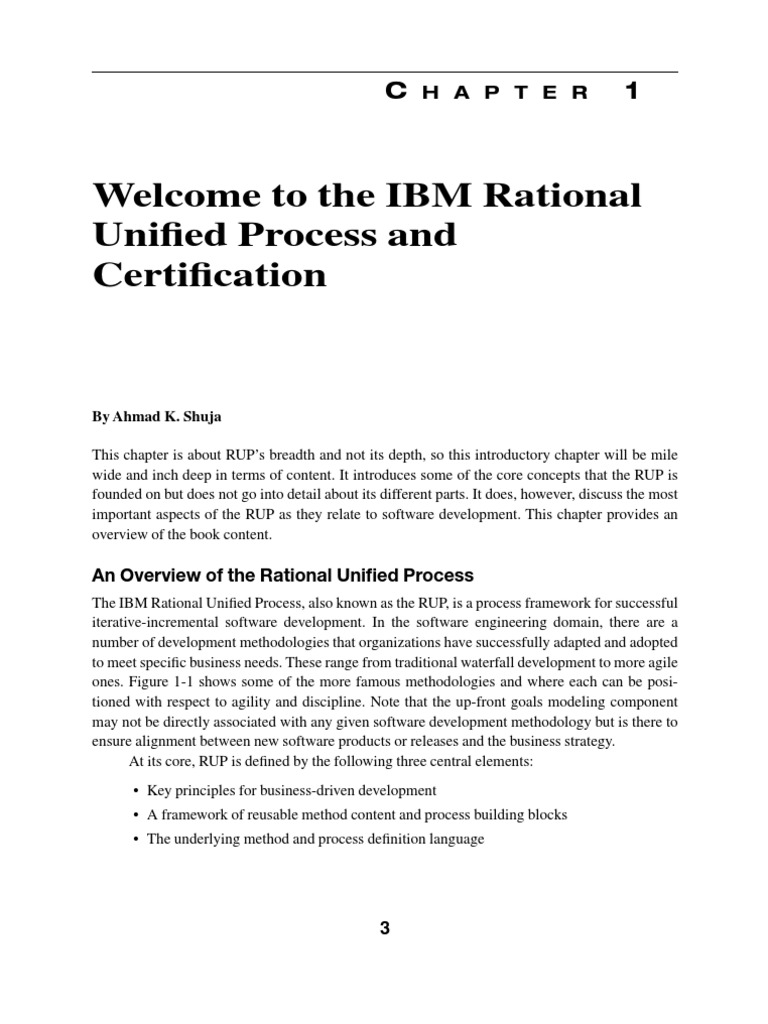 CHAPTER 1

Welcome to the IBM Rational Unified Process and Certification

By Ahmad K. Shuja

This chapter is about RUP's breadth and not its depth, so this introductory chapter will be mile wide and inch deep in terms of content. It introduces some of the core concepts that the RUP is founded on but does not go into detail about its different parts. It does, however, discuss the most important aspects of the RUP as they relate to software development. This chapter provides an overview of the book content.

An Overview of the Rational Unified Process

The IBM Rational Unified Process, also known as the RUP, is a process framework for successful iterative-incremental software development. In the software engineering domain, there are a number of development methodologies that organizations have successfully adapted and adopted to meet specific business needs. These range from traditional waterfall development to more agile ones. Figure 1-1 shows some of the more famous methodologies and where each can be positioned with respect to agility and discipline. Note that the up-front goals modeling component may not be directly associated with any given software development methodology but is there to ensure alignment between new software products or releases and the business strategy.

At its core, RUP is defined by the following three central elements:

• Key principles for business-driven development
• A framework of reusable method content and process building blocks
• The underlying method and process definition language

3